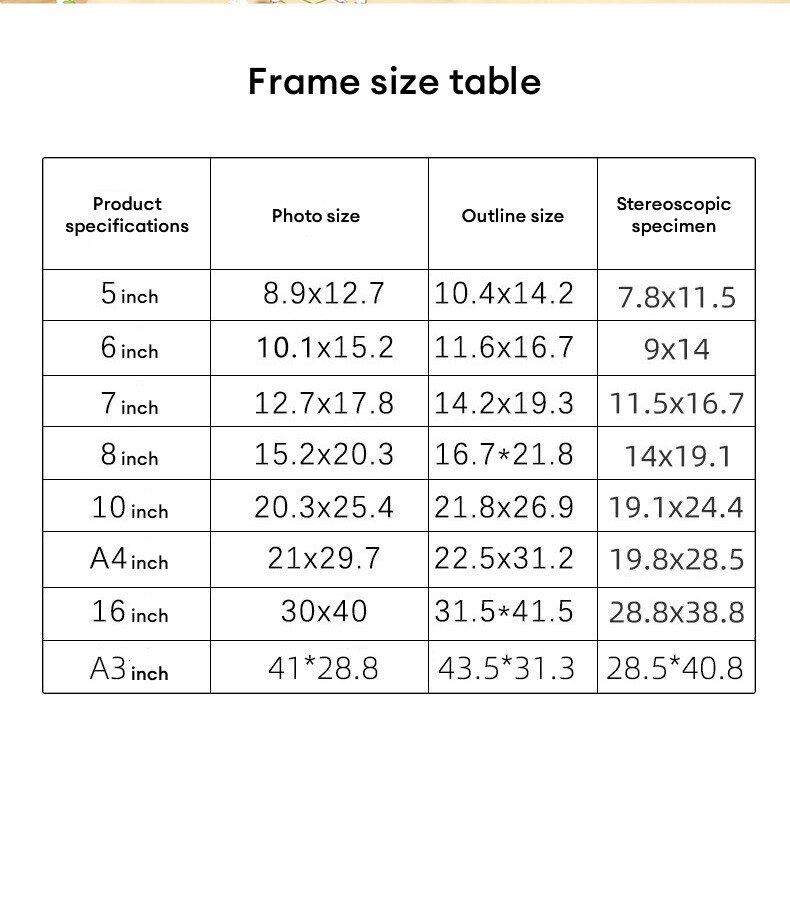 Frame size table

| Product specifications | Photo size | Outline size | Stereoscopic specimen |
|---|---|---|---|
| 5 inch | 8.9x12.7 | 10.4x14.2 | 7.8x11.5 |
| 6 inch | 10.1x15.2 | 11.6x16.7 | 9x14 |
| 7 inch | 12.7x17.8 | 14.2x19.3 | 11.5x16.7 |
| 8 inch | 15.2x20.3 | 16.7*21.8 | 14x19.1 |
| 10 inch | 20.3x25.4 | 21.8x26.9 | 19.1x24.4 |
| A4 inch | 21x29.7 | 22.5x31.2 | 19.8x28.5 |
| 16 inch | 30x40 | 31.5*41.5 | 28.8x38.8 |
| A3 inch | 41*28.8 | 43.5*31.3 | 28.5*40.8 |